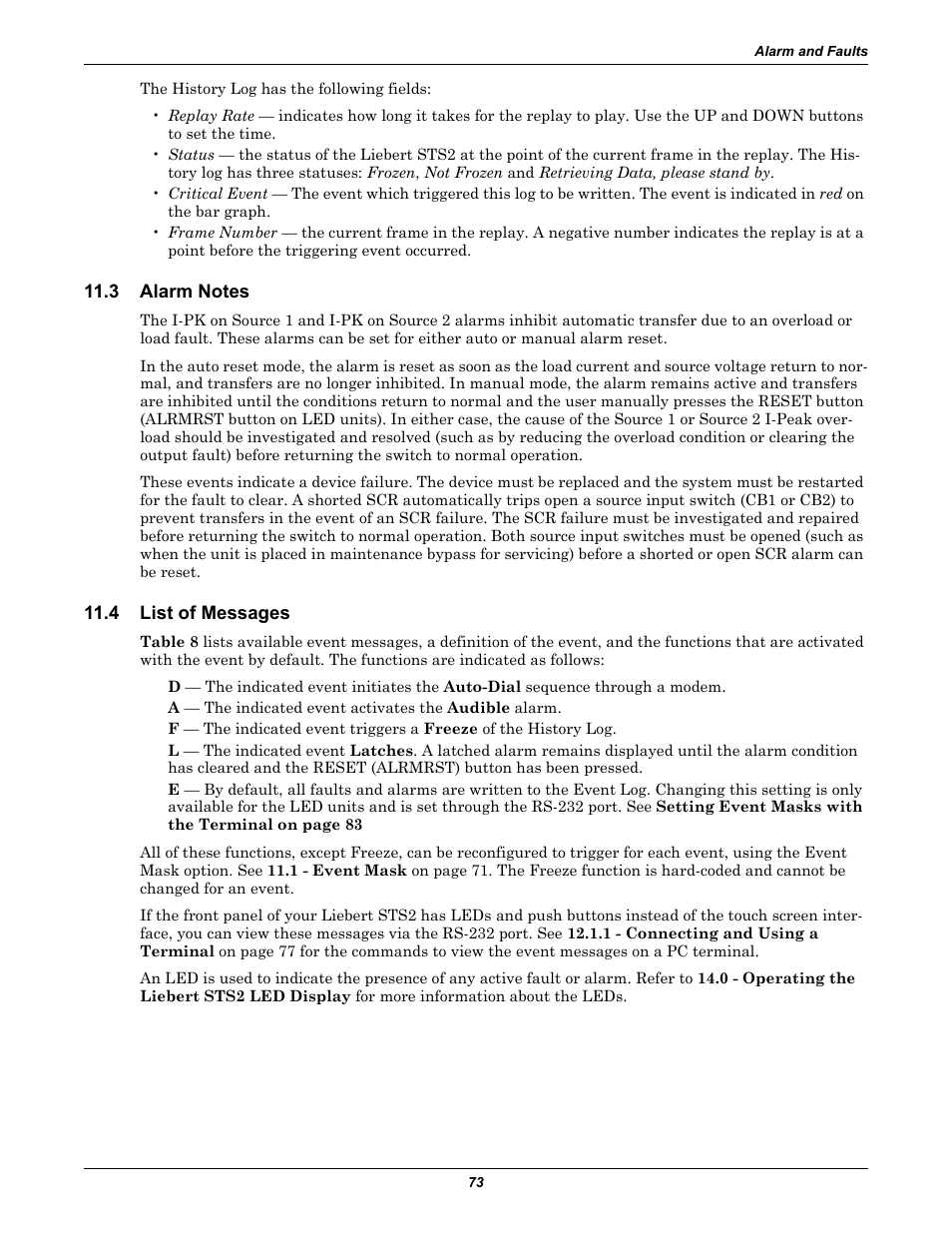 Alarm and Faults

The History Log has the following fields:

• Replay Rate — indicates how long it takes for the replay to play. Use the UP and DOWN buttons to set the time.
• Status — the status of the Liebert STS2 at the point of the current frame in the replay. The History log has three statuses: Frozen, Not Frozen and Retrieving Data, please stand by.
• Critical Event — The event which triggered this log to be written. The event is indicated in red on the bar graph.
• Frame Number — the current frame in the replay. A negative number indicates the replay is at a point before the triggering event occurred.

11.3 Alarm Notes

The I-PK on Source 1 and I-PK on Source 2 alarms inhibit automatic transfer due to an overload or load fault. These alarms can be set for either auto or manual alarm reset.

In the auto reset mode, the alarm is reset as soon as the load current and source voltage return to normal, and transfers are no longer inhibited. In manual mode, the alarm remains active and transfers are inhibited until the conditions return to normal and the user manually presses the RESET button (ALRMRST button on LED units). In either case, the cause of the Source 1 or Source 2 I-Peak overload should be investigated and resolved (such as by reducing the overload condition or clearing the output fault) before returning the switch to normal operation.

These events indicate a device failure. The device must be replaced and the system must be restarted for the fault to clear. A shorted SCR automatically trips open a source input switch (CB1 or CB2) to prevent transfers in the event of an SCR failure. The SCR failure must be investigated and repaired before returning the switch to normal operation. Both source input switches must be opened (such as when the unit is placed in maintenance bypass for servicing) before a shorted or open SCR alarm can be reset.

11.4 List of Messages

Table 8 lists available event messages, a definition of the event, and the functions that are activated with the event by default. The functions are indicated as follows:

D — The indicated event initiates the Auto-Dial sequence through a modem.

A — The indicated event activates the Audible alarm.

F — The indicated event triggers a Freeze of the History Log.

L — The indicated event Latches. A latched alarm remains displayed until the alarm condition has cleared and the RESET (ALRMRST) button has been pressed.

E — By default, all faults and alarms are written to the Event Log. Changing this setting is only available for the LED units and is set through the RS-232 port. See Setting Event Masks with the Terminal on page 83

All of these functions, except Freeze, can be reconfigured to trigger for each event, using the Event Mask option. See 11.1 - Event Mask on page 71. The Freeze function is hard-coded and cannot be changed for an event.

If the front panel of your Liebert STS2 has LEDs and push buttons instead of the touch screen interface, you can view these messages via the RS-232 port. See 12.1.1 - Connecting and Using a Terminal on page 77 for the commands to view the event messages on a PC terminal.

An LED is used to indicate the presence of any active fault or alarm. Refer to 14.0 - Operating the Liebert STS2 LED Display for more information about the LEDs.

73